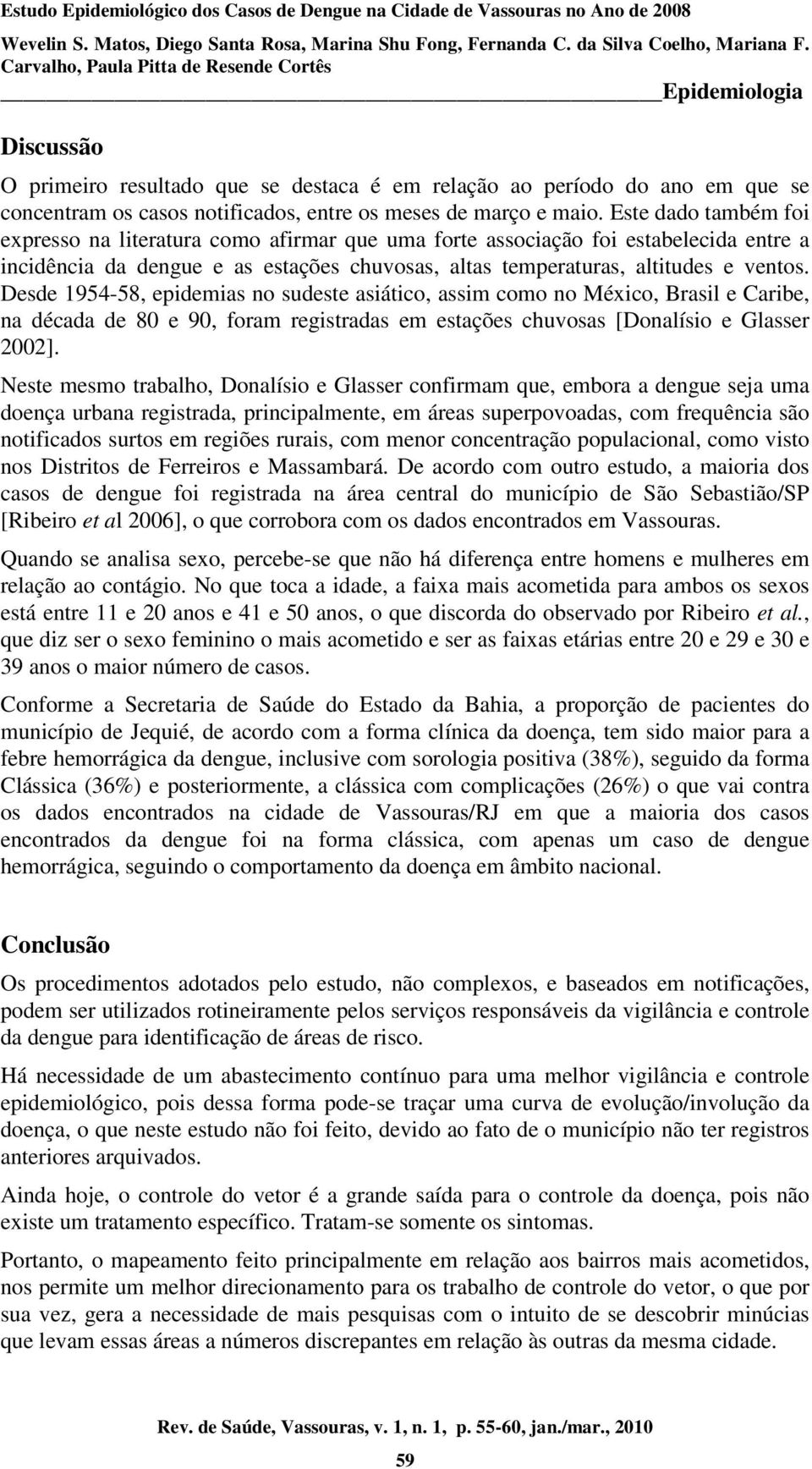 Estudo Epidemiológico dos Casos de Dengue na Cidade de Vassouras no Ano de 2008

Wevelin S. Matos, Diego Santa Rosa, Marina Shu Fong, Fernanda C. da Silva Coelho, Mariana F. Carvalho, Paula Pitta de Resende Cortês

Epidemiologia

Discussão

O primeiro resultado que se destaca é em relação ao período do ano em que se concentram os casos notificados, entre os meses de março e maio. Este dado também foi expresso na literatura como afirmar que uma forte associação foi estabelecida entre a incidência da dengue e as estações chuvosas, altas temperaturas, altitudes e ventos. Desde 1954-58, epidemias no sudeste asiático, assim como no México, Brasil e Caribe, na década de 80 e 90, foram registradas em estações chuvosas [Donalísio e Glasser 2002].

Neste mesmo trabalho, Donalísio e Glasser confirmam que, embora a dengue seja uma doença urbana registrada, principalmente, em áreas superpovoadas, com frequência são notificados surtos em regiões rurais, com menor concentração populacional, como visto nos Distritos de Ferreiros e Massambará. De acordo com outro estudo, a maioria dos casos de dengue foi registrada na área central do município de São Sebastião/SP [Ribeiro et al 2006], o que corrobora com os dados encontrados em Vassouras.

Quando se analisa sexo, percebe-se que não há diferença entre homens e mulheres em relação ao contágio. No que toca a idade, a faixa mais acometida para ambos os sexos está entre 11 e 20 anos e 41 e 50 anos, o que discorda do observado por Ribeiro et al., que diz ser o sexo feminino o mais acometido e ser as faixas etárias entre 20 e 29 e 30 e 39 anos o maior número de casos.

Conforme a Secretaria de Saúde do Estado da Bahia, a proporção de pacientes do município de Jequié, de acordo com a forma clínica da doença, tem sido maior para a febre hemorrágica da dengue, inclusive com sorologia positiva (38%), seguido da forma Clássica (36%) e posteriormente, a clássica com complicações (26%) o que vai contra os dados encontrados na cidade de Vassouras/RJ em que a maioria dos casos encontrados da dengue foi na forma clássica, com apenas um caso de dengue hemorrágica, seguindo o comportamento da doença em âmbito nacional.

Conclusão

Os procedimentos adotados pelo estudo, não complexos, e baseados em notificações, podem ser utilizados rotineiramente pelos serviços responsáveis da vigilância e controle da dengue para identificação de áreas de risco.

Há necessidade de um abastecimento contínuo para uma melhor vigilância e controle epidemiológico, pois dessa forma pode-se traçar uma curva de evolução/involução da doença, o que neste estudo não foi feito, devido ao fato de o município não ter registros anteriores arquivados.

Ainda hoje, o controle do vetor é a grande saída para o controle da doença, pois não existe um tratamento específico. Tratam-se somente os sintomas.

Portanto, o mapeamento feito principalmente em relação aos bairros mais acometidos, nos permite um melhor direcionamento para os trabalho de controle do vetor, o que por sua vez, gera a necessidade de mais pesquisas com o intuito de se descobrir minúcias que levam essas áreas a números discrepantes em relação às outras da mesma cidade.

Rev. de Saúde, Vassouras, v. 1, n. 1, p. 55-60, jan./mar., 2010

59